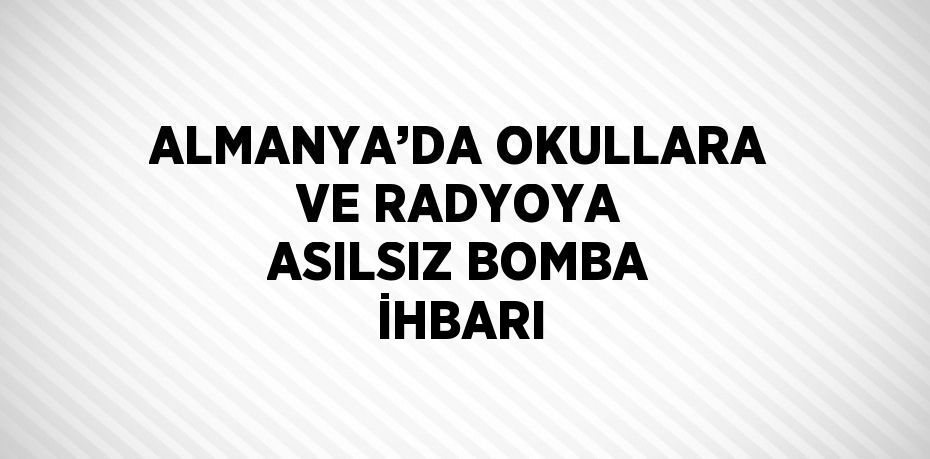 ALMANYA’DA OKULLARA VE RADYOYA ASILSIZ BOMBA İHBARI